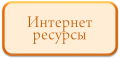 Интернет ресурсы